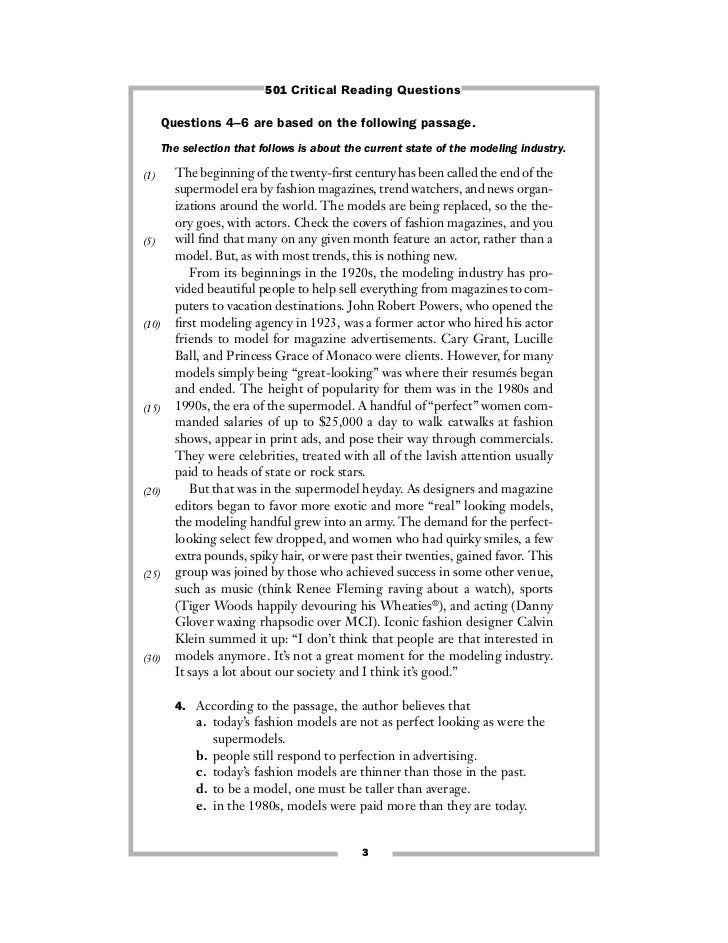 501 Critical Reading Questions

Questions 4–6 are based on the following passage.

The selection that follows is about the current state of the modeling industry.

(1) The beginning of the twenty-first century has been called the end of the supermodel era by fashion magazines, trend watchers, and news organizations around the world. The models are being replaced, so the theory goes, with actors. Check the covers of fashion magazines, and you (5) will find that many on any given month feature an actor, rather than a model. But, as with most trends, this is nothing new.

From its beginnings in the 1920s, the modeling industry has provided beautiful people to help sell everything from magazines to computers to vacation destinations. John Robert Powers, who opened the (10) first modeling agency in 1923, was a former actor who hired his actor friends to model for magazine advertisements. Cary Grant, Lucille Ball, and Princess Grace of Monaco were clients. However, for many models simply being "great-looking" was where their resumés began and ended. The height of popularity for them was in the 1980s and (15) 1990s, the era of the supermodel. A handful of "perfect" women commanded salaries of up to $25,000 a day to walk catwalks at fashion shows, appear in print ads, and pose their way through commercials. They were celebrities, treated with all of the lavish attention usually paid to heads of state or rock stars.

(20) But that was in the supermodel heyday. As designers and magazine editors began to favor more exotic and more "real" looking models, the modeling handful grew into an army. The demand for the perfect-looking select few dropped, and women who had quirky smiles, a few extra pounds, spiky hair, or were past their twenties, gained favor. This (25) group was joined by those who achieved success in some other venue, such as music (think Renee Fleming raving about a watch), sports (Tiger Woods happily devouring his Wheaties®), and acting (Danny Glover waxing rhapsodic over MCI). Iconic fashion designer Calvin Klein summed it up: "I don't think that people are that interested in (30) models anymore. It's not a great moment for the modeling industry. It says a lot about our society and I think it's good."

4. According to the passage, the author believes that
a. today's fashion models are not as perfect looking as were the supermodels.
b. people still respond to perfection in advertising.
c. today's fashion models are thinner than those in the past.
d. to be a model, one must be taller than average.
e. in the 1980s, models were paid more than they are today.

3